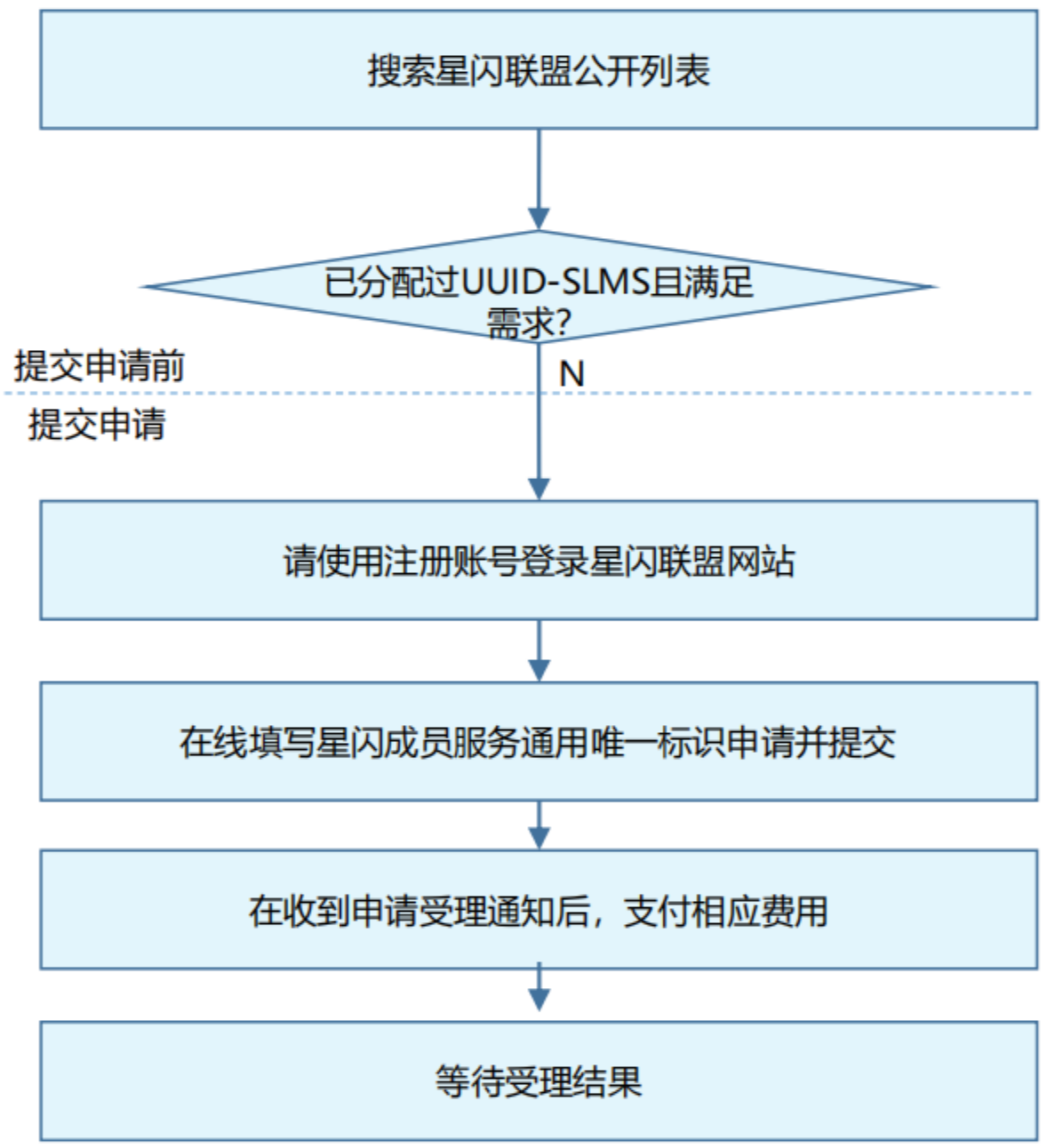 搜索星闪联盟公开列表

已分配过UUID-SLMS且满足需求?

提交申请前

N

提交申请

请使用注册账号登录星闪联盟网站

在线填写星闪成员服务通用唯一标识申请并提交

在收到申请受理通知后，支付相应费用

等待受理结果